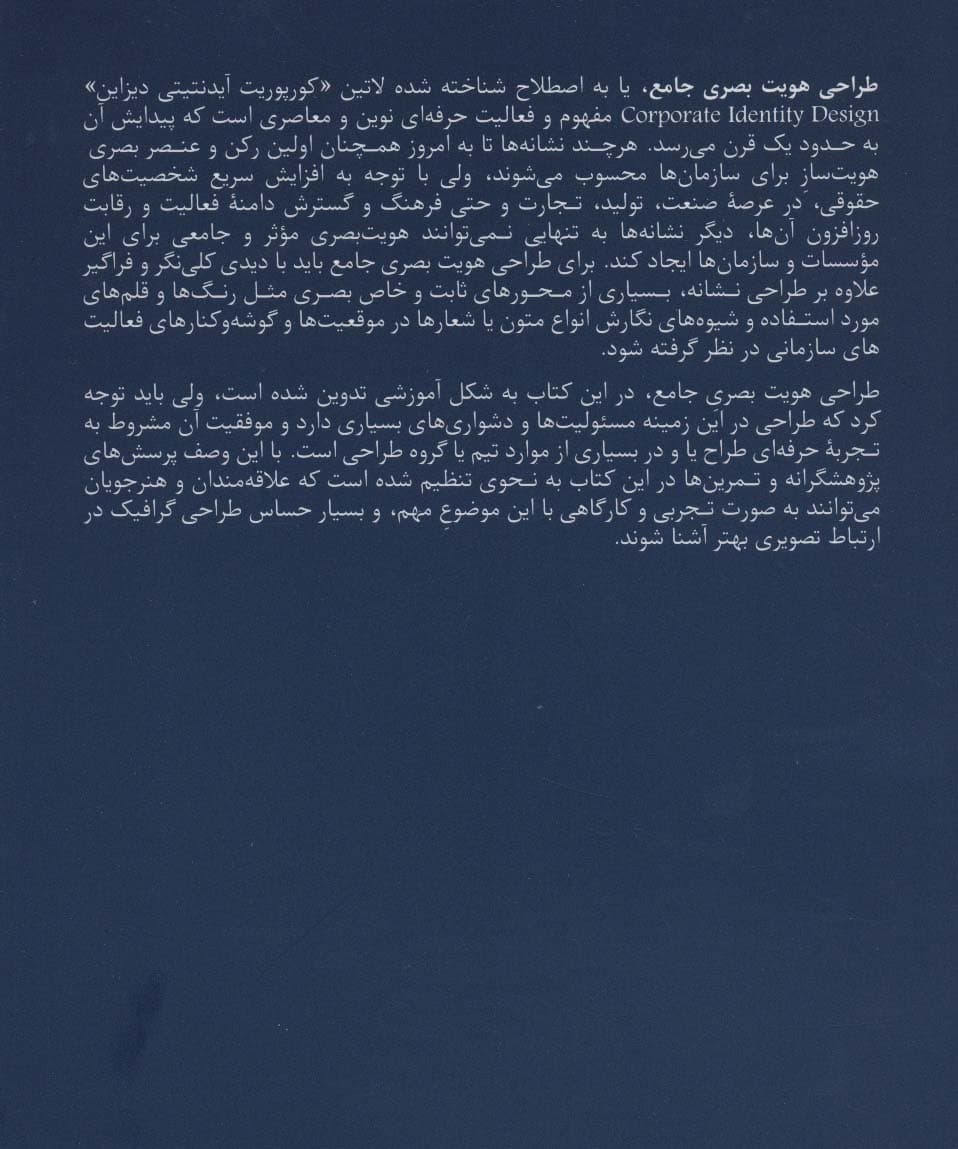 طراحی هویت بصری جامع، یا به اصطلاح شناخته شده لاتین «کورپوریت آیدنتیتی دیزاین» Corporate Identity Design مفهوم و فعالیت حرفه‌ای نوین و معاصری است که پیدایش آن به حدود یک قرن می‌رسد. هرچند نشانه‌ها تا به امروز همچنان اولین رکن و عنصر بصری هویت‌ساز برای سازمان‌ها محسوب می‌شوند، ولی با توجه به افزایش سریع شخصیت‌های حقوقی، در عرصهٔ صنعت، تولید، تجارت و حتی فرهنگ و گسترش دامنهٔ فعالیت و رقابت روزافزون آن‌ها، دیگر نشانه‌ها به تنهایی نمی‌توانند هویت‌بصری مؤثر و جامعی برای این مؤسسات و سازمان‌ها ایجاد کند. برای طراحی هویت بصری جامع باید با دیدی کلی‌نگر و فراگیر علاوه بر طراحی نشانه، بسیاری از محورهای ثابت و خاص بصری مثل رنگ‌ها و قلم‌های مورد استفاده و شیوه‌های نگارش انواع متون یا شعارها در موقعیت‌ها و گوشه‌وکنارهای فعالیت های سازمانی در نظر گرفته شود.

طراحی هویت بصری جامع، در این کتاب به شکل آموزشی تدوین شده است، ولی باید توجه کرد که طراحی در این زمینه مسئولیت‌ها و دشواری‌های بسیاری دارد و موفقیت آن مشروط به تجربهٔ حرفه‌ای طراح یا و در بسیاری از موارد تیم یا گروه طراحی است. با این وصف پرسش‌های پژوهشگرانه و تمرین‌ها در این کتاب به نحوی تنظیم شده است که علاقه‌مندان و هنرجویان می‌توانند به صورت تجربی و کارگاهی با این موضوع مهم، و بسیار حساس طراحی گرافیک در ارتباط تصویری بهتر آشنا شوند.